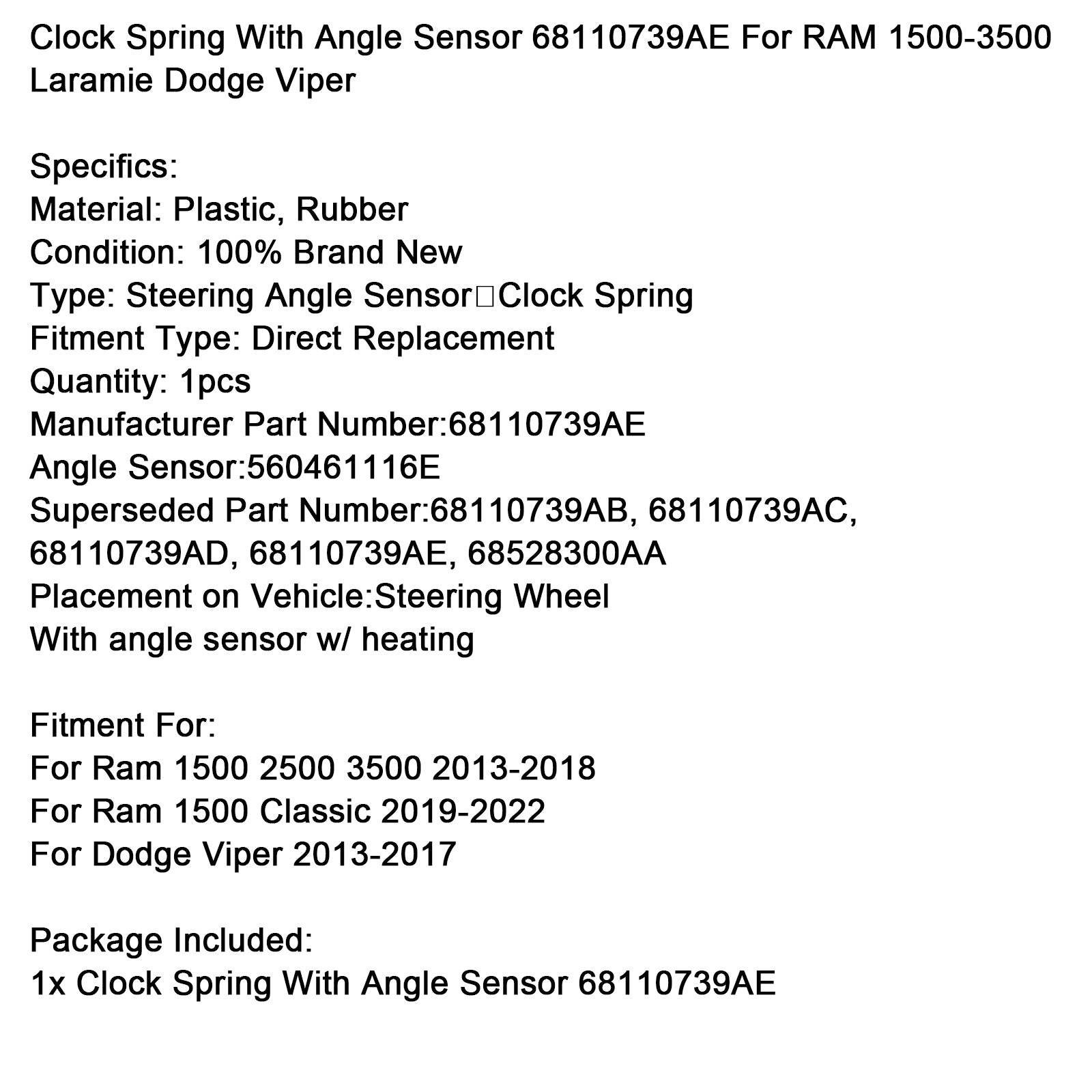 Clock Spring With Angle Sensor 68110739AE For RAM 1500-3500 Laramie Dodge Viper

Specifics:
Material: Plastic, Rubber
Condition: 100% Brand New
Type: Steering Angle Sensor□Clock Spring
Fitment Type: Direct Replacement
Quantity: 1pcs
Manufacturer Part Number:68110739AE
Angle Sensor:560461116E
Superseded Part Number:68110739AB, 68110739AC, 68110739AD, 68110739AE, 68528300AA
Placement on Vehicle:Steering Wheel
With angle sensor w/ heating

Fitment For:
For Ram 1500 2500 3500 2013-2018
For Ram 1500 Classic 2019-2022
For Dodge Viper 2013-2017

Package Included:
1x Clock Spring With Angle Sensor 68110739AE